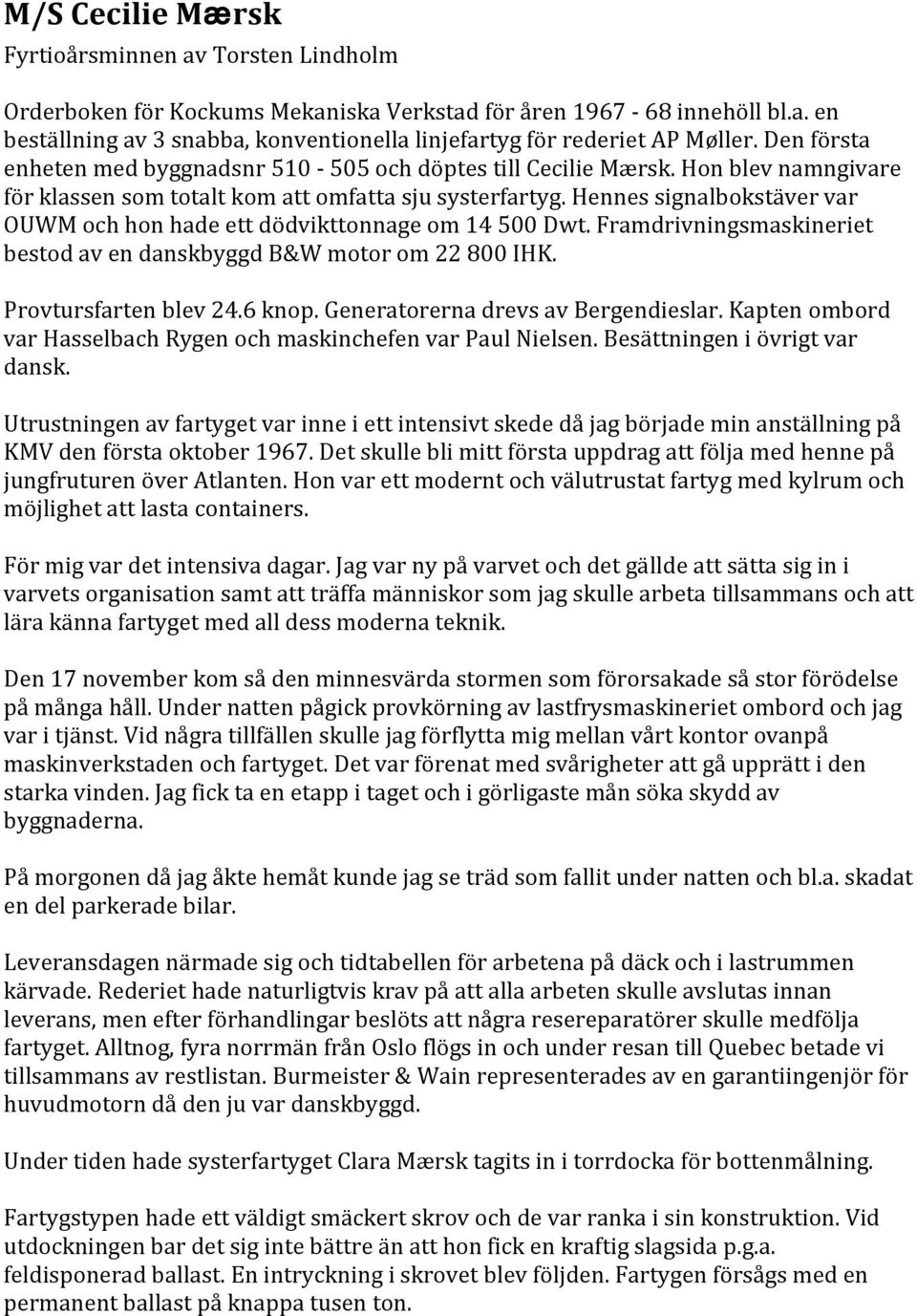 M/S Cecilie Mærsk
Fyrtioårsminnen av Torsten Lindholm

Orderboken för Kockums Mekaniska Verkstad för åren 1967 - 68 innehöll bl.a. en beställning av 3 snabba, konventionella linjefartyg för rederiet AP Møller. Den första enheten med byggnadsnr 510 - 505 och döptes till Cecilie Mærsk. Hon blev namngivare för klassen som totalt kom att omfatta sju systerfartyg. Hennes signalbokstäver var OUWM och hon hade ett dödvikttonnage om 14 500 Dwt. Framdrivningsmaskineriet bestod av en danskbyggd B&W motor om 22 800 IHK.

Provtursfarten blev 24.6 knop. Generatorerna drevs av Bergendieslar. Kapten ombord var Hasselbach Rygen och maskinchefen var Paul Nielsen. Besättningen i övrigt var dansk.

Utrustningen av fartyget var inne i ett intensivt skede då jag började min anställning på KMV den första oktober 1967. Det skulle bli mitt första uppdrag att följa med henne på jungfruturen över Atlanten. Hon var ett modernt och välutrustat fartyg med kylrum och möjlighet att lasta containers.

För mig var det intensiva dagar. Jag var ny på varvet och det gällde att sätta sig in i varvets organisation samt att träffa människor som jag skulle arbeta tillsammans och att lära känna fartyget med all dess moderna teknik.

Den 17 november kom så den minnesvärda stormen som förorsakade så stor förödelse på många håll. Under natten pågick provkörning av lastfrysmaskineriet ombord och jag var i tjänst. Vid några tillfällen skulle jag förflytta mig mellan vårt kontor ovanpå maskinverkstaden och fartyget. Det var förenat med svårigheter att gå upprätt i den starka vinden. Jag fick ta en etapp i taget och i görligaste mån söka skydd av byggnaderna.

På morgonen då jag åkte hemåt kunde jag se träd som fallit under natten och bl.a. skadat en del parkerade bilar.

Leveransdagen närmade sig och tidtabellen för arbetena på däck och i lastrummen kärvade. Rederiet hade naturligtvis krav på att alla arbeten skulle avslutas innan leverans, men efter förhandlingar beslöts att några resereparatörer skulle medfölja fartyget. Alltnog, fyra norrmän från Oslo flögs in och under resan till Quebec betade vi tillsammans av restlistan. Burmeister & Wain representerades av en garantiingenjör för huvudmotorn då den ju var danskbyggd.

Under tiden hade systerfartyget Clara Mærsk tagits in i torrdocka för bottenmålning.

Fartygstypen hade ett väldigt smäckert skrov och de var ranka i sin konstruktion. Vid utdockningen bar det sig inte bättre än att hon fick en kraftig slagsida p.g.a. feldisponerad ballast. En intryckning i skrovet blev följden. Fartygen försågs med en permanent ballast på knappa tusen ton.